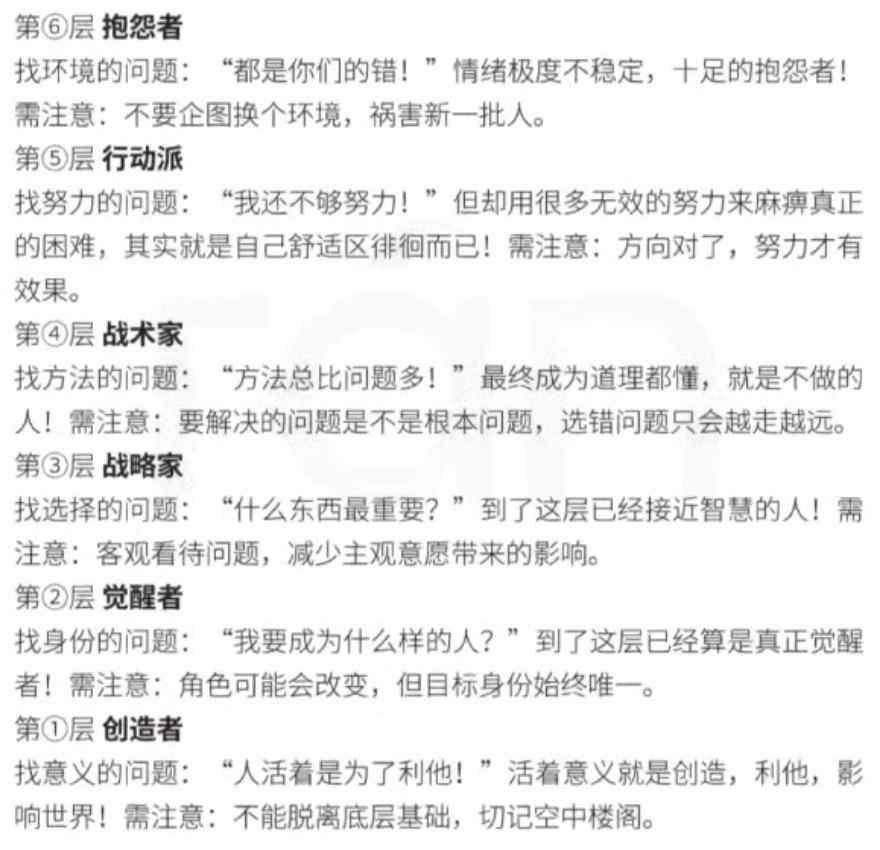 第⑥层 抱怨者
找环境的问题：“都是你们的错！”情绪极度不稳定，十足的抱怨者！需注意：不要企图换个环境，祸害新一批人。
第⑤层 行动派
找努力的问题：“我还不够努力！”但却用很多无效的努力来麻痹真正的困难，其实就是自己舒适区徘徊而已！需注意：方向对了，努力才有效果。
第④层 战术家
找方法的问题：“方法总比问题多！”最终成为道理都懂，就是不做的人！需注意：要解决的问题是不是根本问题，选错问题只会越走越远。
第③层 战略家
找选择的问题：“什么东西最重要？”到了这层已经接近智慧的人！需注意：客观看待问题，减少主观意愿带来的影响。
第②层 觉醒者
找身份的问题：“我要成为什么样的人？”到了这层已经算是真正觉醒者！需注意：角色可能会改变，但目标身份始终唯一。
第①层 创造者
找意义的问题：“人活着是为了利他！”活着意义就是创造，利他，影响世界！需注意：不能脱离底层基础，切记空中楼阁。